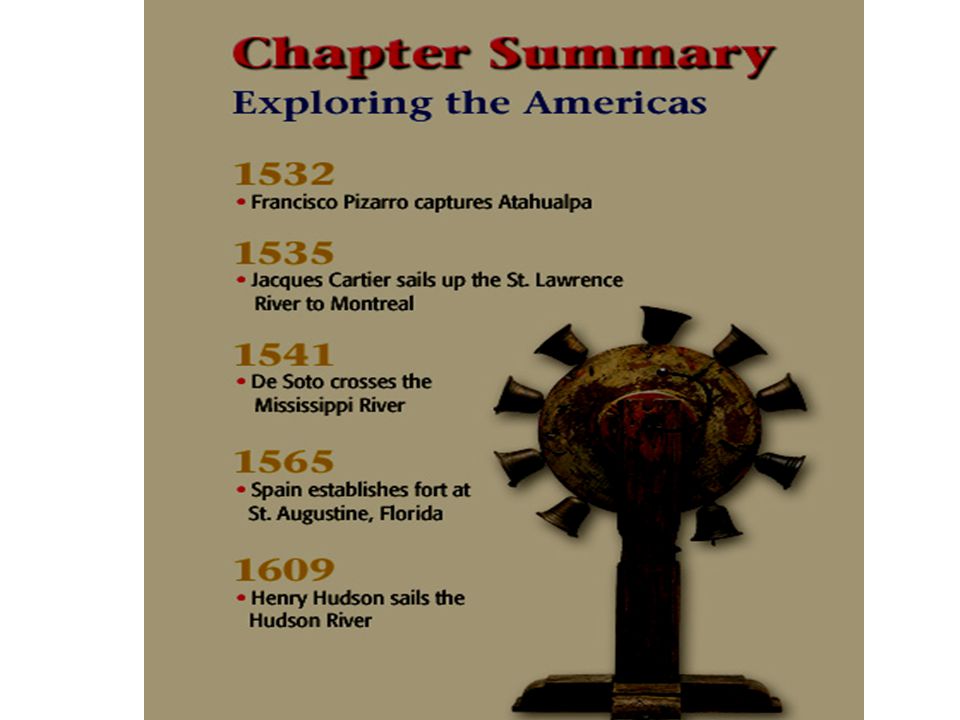 Chapter Summary
Exploring the Americas

1532
• Francisco Pizarro captures Atahualpa

1535
• Jacques Cartier sails up the St. Lawrence River to Montreal

1541
• De Soto crosses the Mississippi River

1565
• Spain establishes fort at St. Augustine, Florida

1609
• Henry Hudson sails the Hudson River